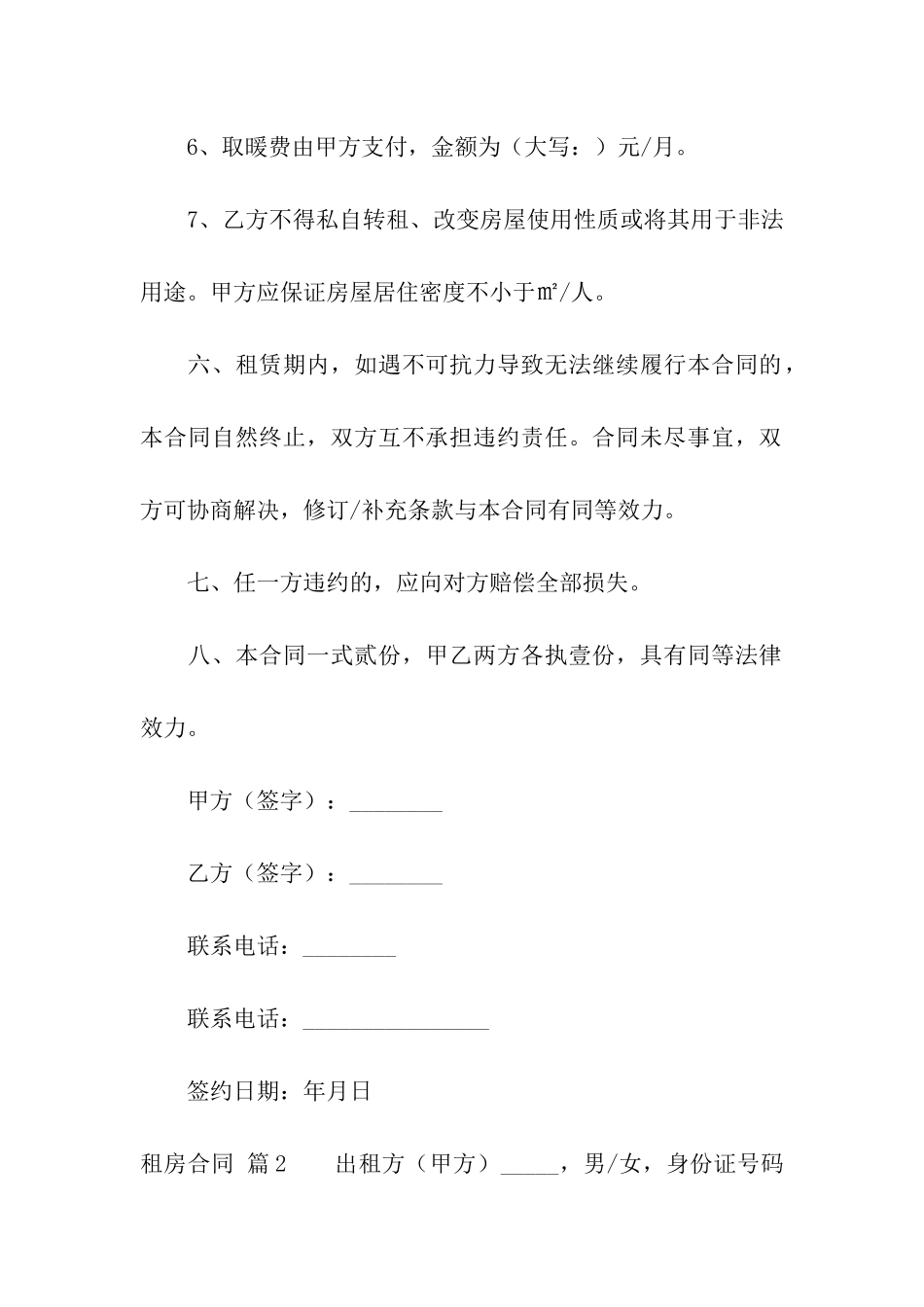 6、取暖费由甲方支付，金额为（大写：）元/月。

7、乙方不得私自转租、改变房屋使用性质或将其用于非法用途。甲方应保证房屋居住密度不小于㎡/人。

六、租赁期内，如遇不可抗力导致无法继续履行本合同的，本合同自然终止，双方互不承担违约责任。合同未尽事宜，双方可协商解决，修订/补充条款与本合同有同等效力。

七、任一方违约的，应向对方赔偿全部损失。

八、本合同一式贰份，甲乙两方各执壹份，具有同等法律效力。

甲方（签字）：________

乙方（签字）：________

联系电话：________

联系电话：________________

签约日期：年月日

租房合同 篇2 出租方（甲方）_____，男/女，身份证号码